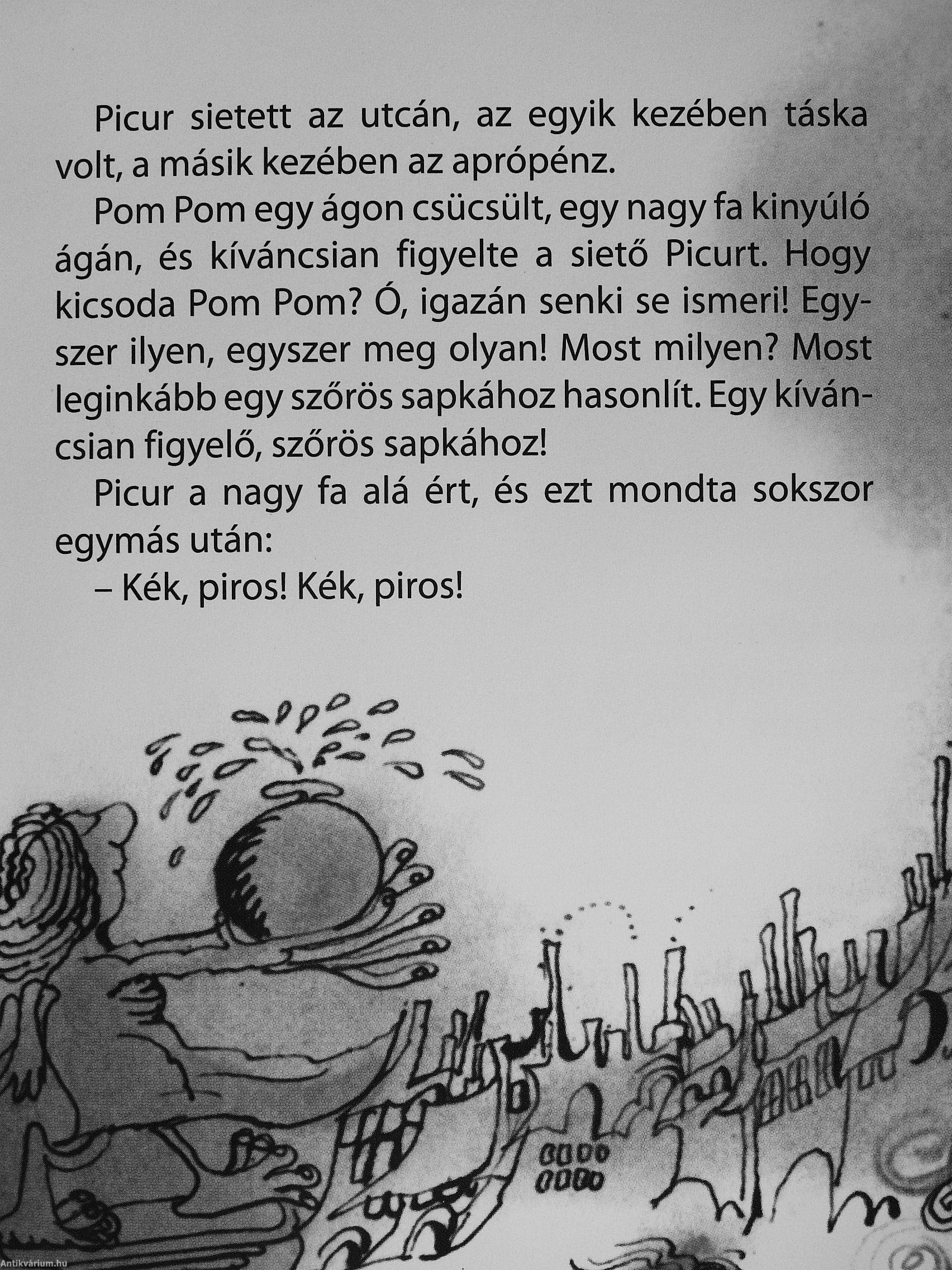 Picur sietett az utcán, az egyik kezében táska volt, a másik kezében az aprópénz.

Pom Pom egy ágon csücsült, egy nagy fa kinyúló ágán, és kíváncsian figyelte a siető Picurt. Hogy kicsoda Pom Pom? Ó, igazán senki se ismeri! Egyszer ilyen, egyszer meg olyan! Most milyen? Most leginkább egy szőrös sapkához hasonlít. Egy kíváncsian figyelő, szőrös sapkához!

Picur a nagy fa alá ért, és ezt mondta sokszor egymás után:

– Kék, piros! Kék, piros!

Antikvárium.hu